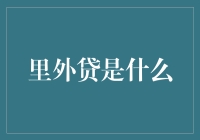 里外贷是什么